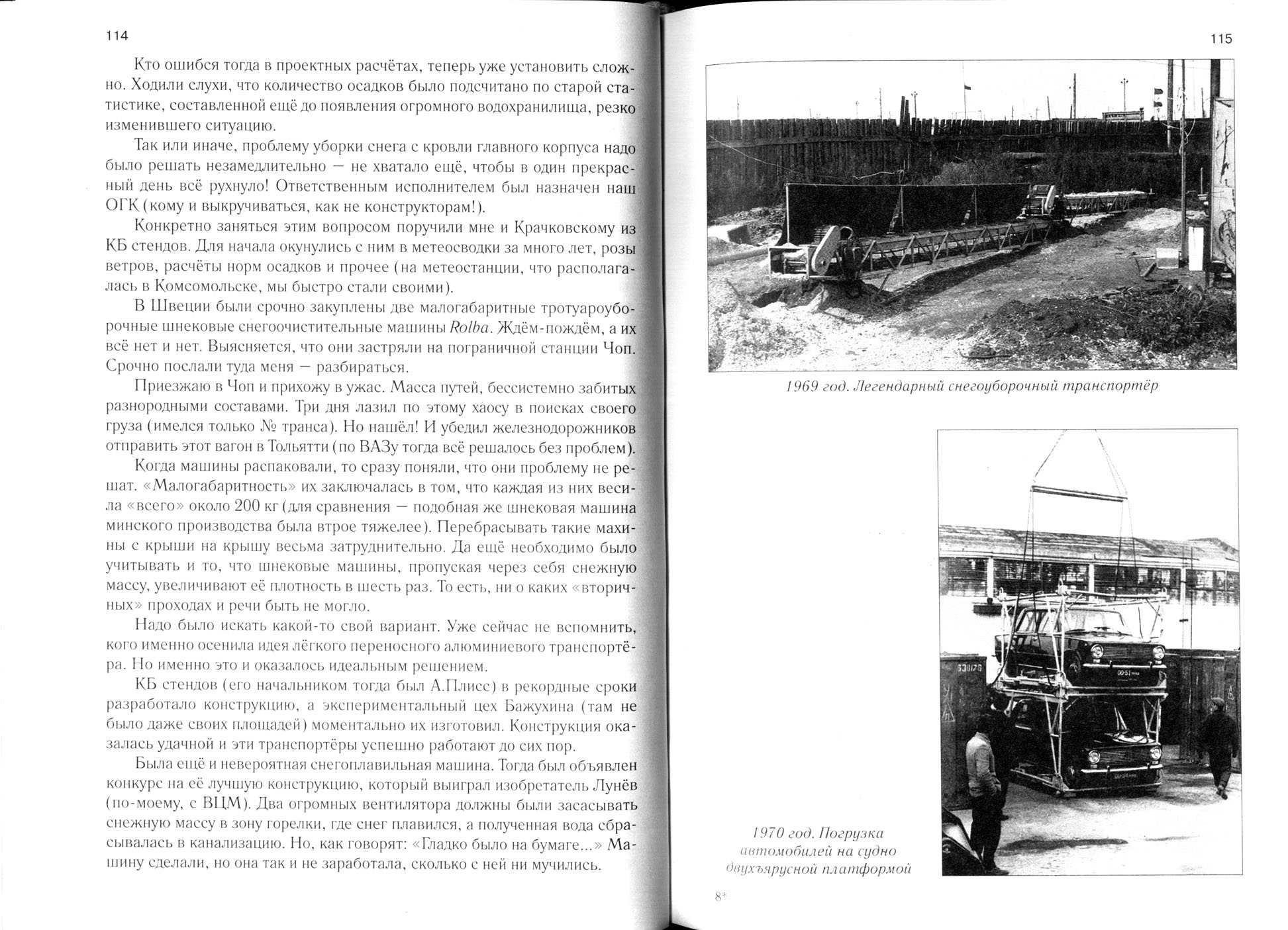 114

Кто ошибся тогда в проектных расчётах, теперь уже установить сложно. Ходили слухи, что количество осадков было подсчитано по старой статистике, составленной ещё до появления огромного водохранилища, резко изменившего ситуацию.

Так или иначе, проблему уборки снега с кровли главного корпуса надо было решать незамедлительно — не хватало ещё, чтобы в один прекрасный день всё рухнуло! Ответственным исполнителем был назначен наш ОГК (кому и выкручиваться, как не конструкторам!).

Конкретно заняться этим вопросом поручили мне и Крачковскому из КБ стендов. Для начала окунулись с ним в метеосводки за много лет, розы ветров, расчёты норм осадков и прочее (на метеостанции, что располагалась в Комсомольске, мы быстро стали своими).

В Швеции были срочно закуплены две малогабаритные тротуароуборочные шнековые снегоочистительные машины Rolba. Ждём-пождём, а их всё нет и нет. Выясняется, что они застряли на пограничной станции Чоп. Срочно послали туда меня — разбираться.

Приезжаю в Чоп и прихожу в ужас. Масса путей, бессистемно забитых разнородными составами. Три дня лазил по этому хаосу в поисках своего груза (имелся только № транса). Но нашёл! И убедил железнодорожников отправить этот вагон в Тольятти (по ВАЗу тогда всё решалось без проблем).

Когда машины распаковали, то сразу поняли, что они проблему не решат. «Малогабаритность» их заключалась в том, что каждая из них весила «всего» около 200 кг (для сравнения — подобная же шнековая машина минского производства была втрое тяжелее). Перебрасывать такие махины с крыши на крышу весьма затруднительно. Да ещё необходимо было учитывать и то, что шнековые машины, пропуская через себя снежную массу, увеличивают её плотность в шесть раз. То есть, ни о каких «вторичных» проходах и речи быть не могло.

Надо было искать какой-то свой вариант. Уже сейчас не вспомнить, кого именно осенила идея лёгкого переносного алюминиевого транспортёра. Но именно это и оказалось идеальным решением.

КБ стендов (его начальником тогда был А.Плисс) в рекордные сроки разработало конструкцию, а экспериментальный цех Бажухина (там не было даже своих площадей) моментально их изготовил. Конструкция оказалась удачной и эти транспортёры успешно работают до сих пор.

Была ещё и невероятная снегоплавильная машина. Тогда был объявлен конкурс на её лучшую конструкцию, который выиграл изобретатель Лунёв (по-моему, с ВЦМ). Два огромных вентилятора должны были засасывать снежную массу в зону горелки, где снег плавился, а полученная вода сбрасывалась в канализацию. Но, как говорят: «Гладко было на бумаге...» Машину сделали, но она так и не заработала, сколько с ней ни мучились.

115

1969 год. Легендарный снегоуборочный транспортёр

1970 год. Погрузка автомобилей на судно двухъярусной платформой

8*